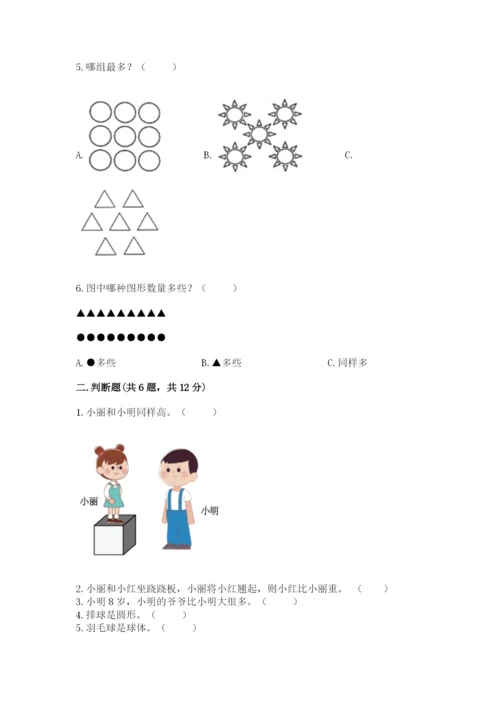 5. 哪组最多？（　　）

A.

B.

C.

6. 图中哪种图形数量多些？（　　）

▲▲▲▲▲▲▲▲▲

●●●●●●●●●

A. ●多些　　B. ▲多些　　C. 同样多

二. 判断题（共 6 题，共 12 分）

1. 小丽和小明同样高。（　　）

小丽

小明

2. 小丽和小红坐跷跷板，小丽将小红翘起，则小红比小丽重。（　　）
3. 小明 8 岁，小明的爷爷比小明大很多。（　　）
4. 排球是圆形。（　　）
5. 羽毛球是球体。（　　）